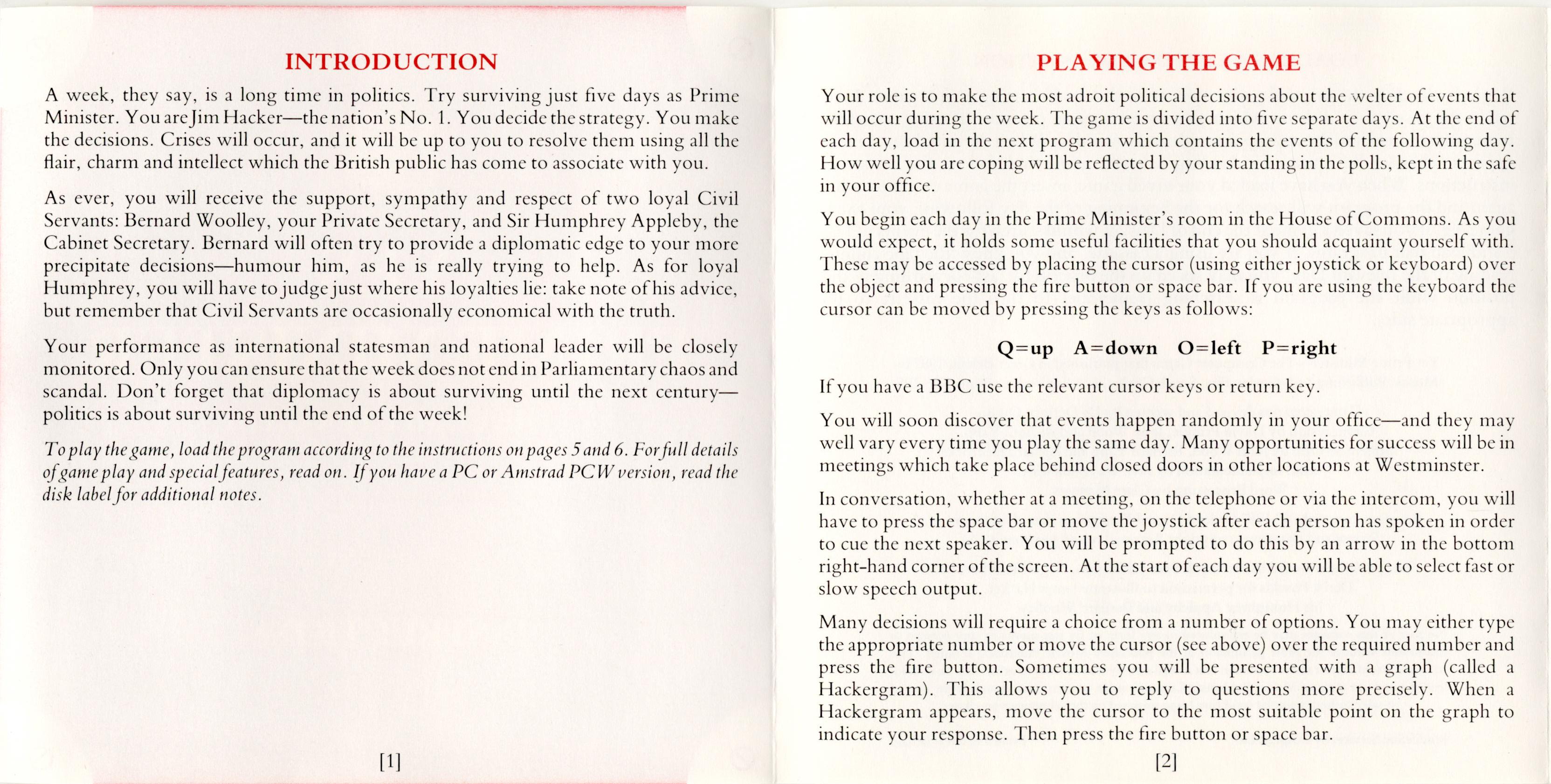 INTRODUCTION

A week, they say, is a long time in politics. Try surviving just five days as Prime Minister. You are Jim Hacker—the nation's No. 1. You decide the strategy. You make the decisions. Crises will occur, and it will be up to you to resolve them using all the flair, charm and intellect which the British public has come to associate with you.

As ever, you will receive the support, sympathy and respect of two loyal Civil Servants: Bernard Woolley, your Private Secretary, and Sir Humphrey Appleby, the Cabinet Secretary. Bernard will often try to provide a diplomatic edge to your more precipitate decisions—humour him, as he is really trying to help. As for loyal Humphrey, you will have to judge just where his loyalties lie: take note of his advice, but remember that Civil Servants are occasionally economical with the truth.

Your performance as international statesman and national leader will be closely monitored. Only you can ensure that the week does not end in Parliamentary chaos and scandal. Don't forget that diplomacy is about surviving until the next century—politics is about surviving until the end of the week!

To play the game, load the program according to the instructions on pages 5 and 6. For full details of game play and special features, read on. If you have a PC or Amstrad PCW version, read the disk label for additional notes.

[1]

PLAYING THE GAME

Your role is to make the most adroit political decisions about the welter of events that will occur during the week. The game is divided into five separate days. At the end of each day, load in the next program which contains the events of the following day. How well you are coping will be reflected by your standing in the polls, kept in the safe in your office.

You begin each day in the Prime Minister's room in the House of Commons. As you would expect, it holds some useful facilities that you should acquaint yourself with. These may be accessed by placing the cursor (using either joystick or keyboard) over the object and pressing the fire button or space bar. If you are using the keyboard the cursor can be moved by pressing the keys as follows:

Q=up A=down O=left P=right

If you have a BBC use the relevant cursor keys or return key.

You will soon discover that events happen randomly in your office—and they may well vary every time you play the same day. Many opportunities for success will be in meetings which take place behind closed doors in other locations at Westminster.

In conversation, whether at a meeting, on the telephone or via the intercom, you will have to press the space bar or move the joystick after each person has spoken in order to cue the next speaker. You will be prompted to do this by an arrow in the bottom right-hand corner of the screen. At the start of each day you will be able to select fast or slow speech output.

Many decisions will require a choice from a number of options. You may either type the appropriate number or move the cursor (see above) over the required number and press the fire button. Sometimes you will be presented with a graph (called a Hackergram). This allows you to reply to questions more precisely. When a Hackergram appears, move the cursor to the most suitable point on the graph to indicate your response. Then press the fire button or space bar.

[2]